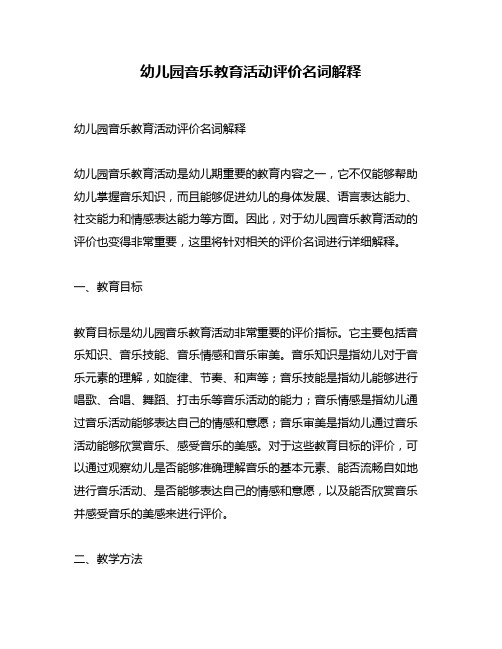 幼儿园音乐教育活动评价名词解释

幼儿园音乐教育活动评价名词解释

幼儿园音乐教育活动是幼儿期重要的教育内容之一，它不仅能够帮助幼儿掌握音乐知识，而且能够促进幼儿的身体发展、语言表达能力、社交能力和情感表达能力等方面。因此，对于幼儿园音乐教育活动的评价也变得非常重要，这里将针对相关的评价名词进行详细解释。

一、教育目标

教育目标是幼儿园音乐教育活动非常重要的评价指标。它主要包括音乐知识、音乐技能、音乐情感和音乐审美。音乐知识是指幼儿对于音乐元素的理解，如旋律、节奏、和声等；音乐技能是指幼儿能够进行唱歌、合唱、舞蹈、打击乐等音乐活动的能力；音乐情感是指幼儿通过音乐活动能够表达自己的情感和意愿；音乐审美是指幼儿通过音乐活动能够欣赏音乐、感受音乐的美感。对于这些教育目标的评价，可以通过观察幼儿是否能够准确理解音乐的基本元素、能否流畅自如地进行音乐活动、是否能够表达自己的情感和意愿，以及能否欣赏音乐并感受音乐的美感来进行评价。

二、教学方法